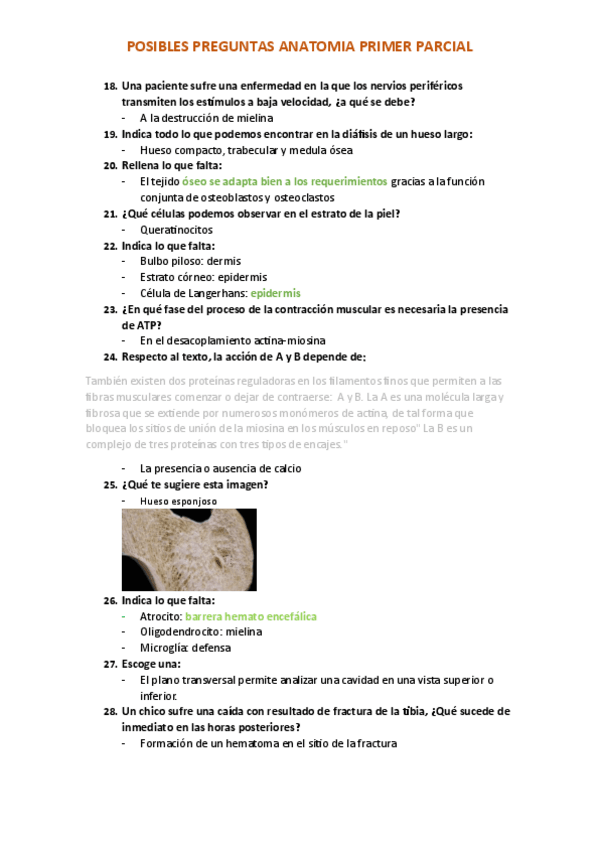 POSIBLES PREGUNTAS ANATOMIA PRIMER PARCIAL

18. Una paciente sufre una enfermedad en la que los nervios periféricos transmiten los estímulos a baja velocidad, ¿a qué se debe?
- A la destrucción de mielina

19. Indica todo lo que podemos encontrar en la diáfisis de un hueso largo:
- Hueso compacto, trabecular y medula ósea

20. Rellena lo que falta:
- El tejido óseo se adapta bien a los requerimientos gracias a la función conjunta de osteoblastos y osteoclastos

21. ¿Qué células podemos observar en el estrato de la piel?
- Queratinocitos

22. Indica lo que falta:
- Bulbo piloso: dermis
- Estrato córneo: epidermis
- Célula de Langerhans: epidermis

23. ¿En qué fase del proceso de la contracción muscular es necesaria la presencia de ATP?
- En el desacoplamiento actina-miosina

24. Respecto al texto, la acción de A y B depende de:

También existen dos proteínas reguladoras en los filamentos finos que permiten a las fibras musculares comenzar o dejar de contraerse: A y B. La A es una molécula larga y fibrosa que se extiende por numerosos monómeros de actina, de tal forma que bloquea los sitios de unión de la miosina en los músculos en reposo" La B es un complejo de tres proteínas con tres tipos de encajes."

- La presencia o ausencia de calcio

25. ¿Qué te sugiere esta imagen?
- Hueso esponjoso

26. Indica lo que falta:
- Atrocito: barrera hemato encefálica
- Oligodendrocito: mielina
- Microglía: defensa

27. Escoge una:
- El plano transversal permite analizar una cavidad en una vista superior o inferior.

28. Un chico sufre una caída con resultado de fractura de la tibia, ¿Qué sucede de inmediato en las horas posteriores?
- Formación de un hematoma en el sitio de la fractura